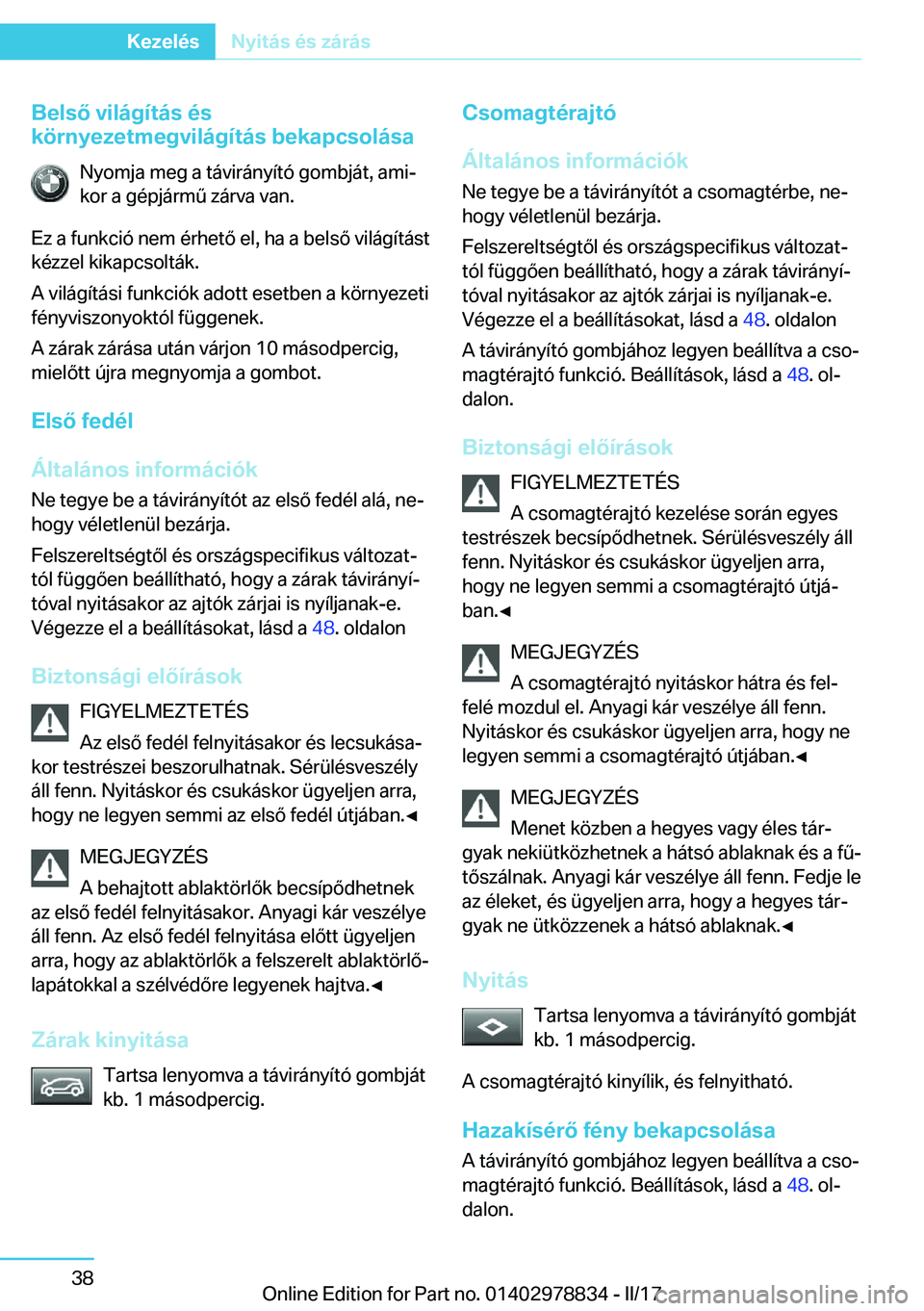 Kezelés Nyitás és zárás

Belső világítás és környezetmegvilágítás bekapcsolása

Nyomja meg a távirányító gombját, amikor a gépjármű zárva van.

Ez a funkció nem érhető el, ha a belső világítást kézzel kikapcsolták.

A világítási funkciók adott esetben a környezeti fényviszonyoktól függenek.

A zárak zárása után várjon 10 másodpercig, mielőtt újra megnyomja a gombot.

Első fedél

Általános információk

Ne tegye be a távirányítót az első fedél alá, nehogy véletlenül bezárja.

Felszereltségtől és országspecifikus változattól függően beállítható, hogy a zárak távirányítóval nyitásakor az ajtók zárjai is nyíljanak-e. Végezze el a beállításokat, lásd a 48. oldalon

Biztonsági előírások

FIGYELMEZTETÉS

Az első fedél felnyitásakor és lecsukásakor testrészei beszorulhatnak. Sérülésveszély áll fenn. Nyitáskor és csukáskor ügyeljen arra, hogy ne legyen semmi az első fedél útjában.◄

MEGJEGYZÉS

A behajtott ablaktörlők becsípődhetnek az első fedél felnyitásakor. Anyagi kár veszélye áll fenn. Az első fedél felnyitása előtt ügyeljen arra, hogy az ablaktörlők a felszerelt ablaktörlőlapátokkal a szélvédőre legyenek hajtva.◄

Zárak kinyitása

Tartsa lenyomva a távirányító gombját kb. 1 másodpercig.

Csomagtérajtó

Általános információk

Ne tegye be a távirányítót a csomagtérbe, nehogy véletlenül bezárja.

Felszereltségtől és országspecifikus változattól függően beállítható, hogy a zárak távirányítóval nyitásakor az ajtók zárjai is nyíljanak-e. Végezze el a beállításokat, lásd a 48. oldalon

A távirányító gombjához legyen beállítva a csomagtérajtó funkció. Beállítások, lásd a 48. oldalon.

Biztonsági előírások

FIGYELMEZTETÉS

A csomagtérajtó kezelése során egyes testrészek becsípődhetnek. Sérülésveszély áll fenn. Nyitáskor és csukáskor ügyeljen arra, hogy ne legyen semmi a csomagtérajtó útjában.◄

MEGJEGYZÉS

A csomagtérajtó nyitáskor hátra és felfelé mozdul el. Anyagi kár veszélye áll fenn. Nyitáskor és csukáskor ügyeljen arra, hogy ne legyen semmi a csomagtérajtó útjában.◄

MEGJEGYZÉS

Menet közben a hegyes vagy éles tárgyak nekiütközhetnek a hátsó ablaknak és a fűtőszálnak. Anyagi kár veszélye áll fenn. Fedje le az éleket, és ügyeljen arra, hogy a hegyes tárgyak ne ütközzenek a hátsó ablaknak.◄

Nyitás

Tartsa lenyomva a távirányító gombját kb. 1 másodpercig.

A csomagtérajtó kinyílik, és felnyitható.

Hazakísérő fény bekapcsolása

A távirányító gombjához legyen beállítva a csomagtérajtó funkció. Beállítások, lásd a 48. oldalon.

38

Online Edition for Part no. 01402978834 - II/17 carmanualsonline.info